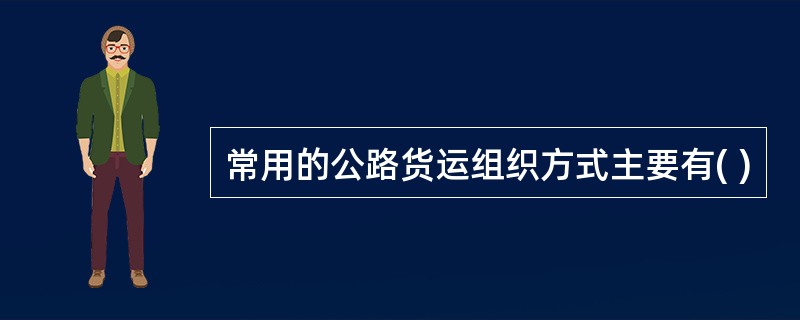 常用的公路货运组织方式主要有( )